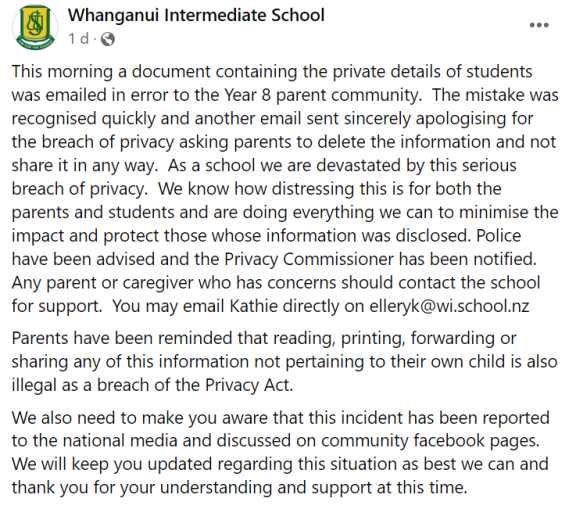 Whanganui Intermediate School
1 d ·

This morning a document containing the private details of students was emailed in error to the Year 8 parent community. The mistake was recognised quickly and another email sent sincerely apologising for the breach of privacy asking parents to delete the information and not share it in any way. As a school we are devastated by this serious breach of privacy. We know how distressing this is for both the parents and students and are doing everything we can to minimise the impact and protect those whose information was disclosed. Police have been advised and the Privacy Commissioner has been notified. Any parent or caregiver who has concerns should contact the school for support. You may email Kathie directly on elleryk@wi.school.nz

Parents have been reminded that reading, printing, forwarding or sharing any of this information not pertaining to their own child is also illegal as a breach of the Privacy Act.

We also need to make you aware that this incident has been reported to the national media and discussed on community facebook pages. We will keep you updated regarding this situation as best we can and thank you for your understanding and support at this time.